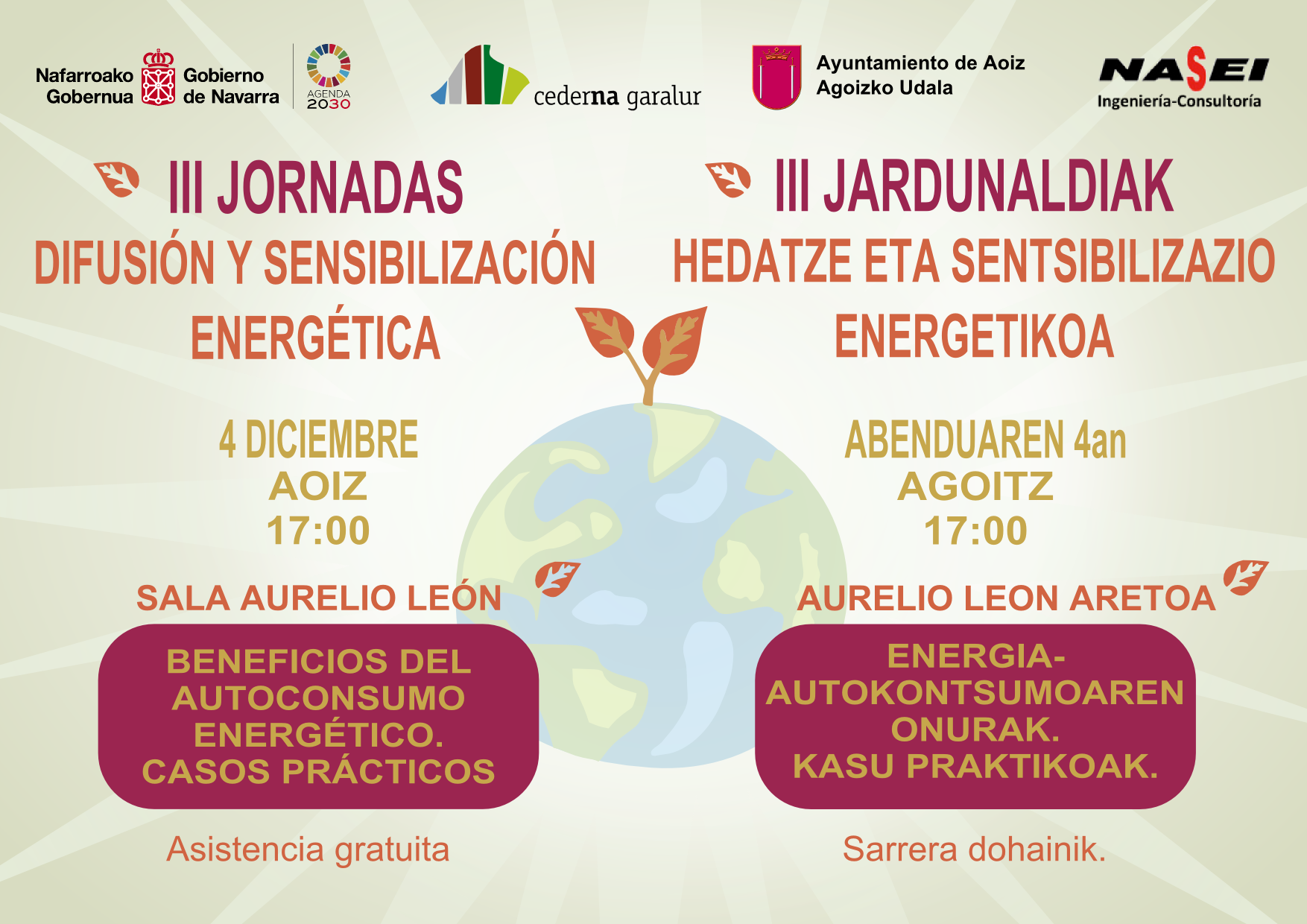 Nafarroako Gobernua

Gobierno de Navarra

AGENDA 2030

cederna garalur

Ayuntamiento de Aoiz
Agoizko Udala

NASEI
Ingeniería-Consultoría

III JORNADAS

DIFUSIÓN Y SENSIBILIZACIÓN ENERGÉTICA

4 DICIEMBRE
AOIZ
17:00

SALA AURELIO LEÓN

BENEFICIOS DEL AUTOCONSUMO ENERGÉTICO. CASOS PRÁCTICOS

Asistencia gratuita

III JARDUNALDIAK

HEDATZE ETA SENTSIBILIZAZIO ENERGETIKOA

ABENDUAREN 4an
AGOITZ
17:00

AURELIO LEON ARETOA

ENERGIA-AUTOKONTSUMOAREN ONURAK.
KASU PRAKTIKOAK.

Sarrera dohainik.